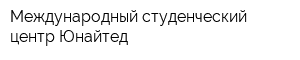 Международный студенческий центр Юнайтед